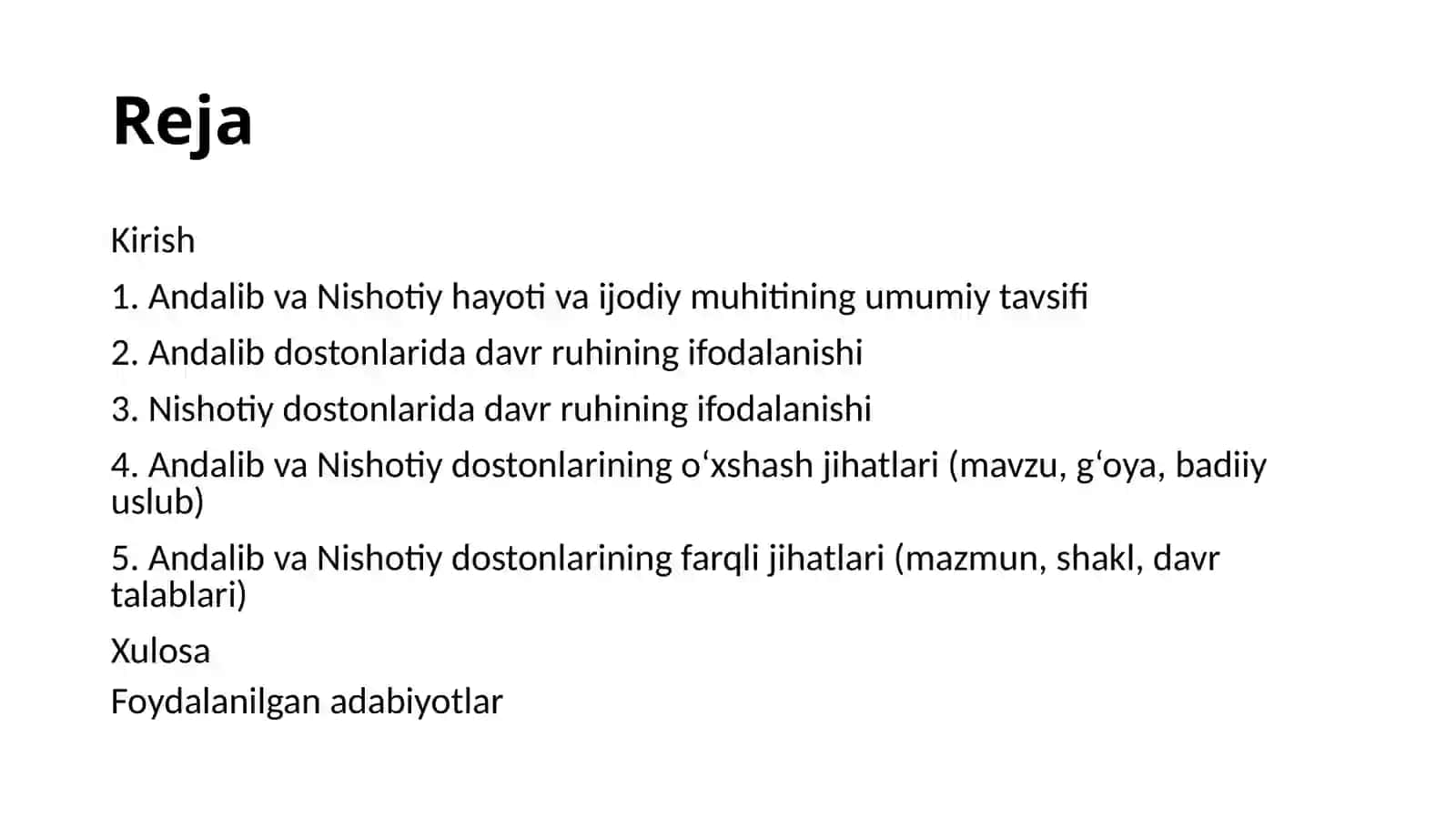 Reja

Kirish

1. Andalib va Nishotiy hayoti va ijodiy muhitining umumiy tavsifi

2. Andalib dostonlarida davr ruhining ifodalanishi

3. Nishotiy dostonlarida davr ruhining ifodalanishi

4. Andalib va Nishotiy dostonlarining oʻxshash jihatlari (mavzu, gʻoya, badiiy uslub)

5. Andalib va Nishotiy dostonlarining farqli jihatlari (mazmun, shakl, davr talablari)

Xulosa

Foydalanilgan adabiyotlar